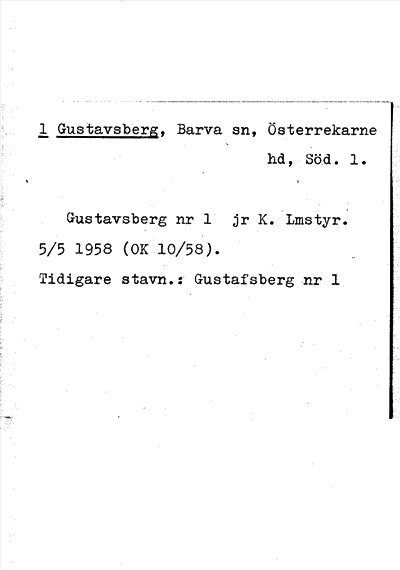 1 Gustavsberg, Barva sn, Österrekarne hd, Söd. l.

Gustavsberg nr 1 jr K. Lmstyr. 5/5 1958 (OK 10/58).
Tidigare stavn.: Gustafsberg nr 1